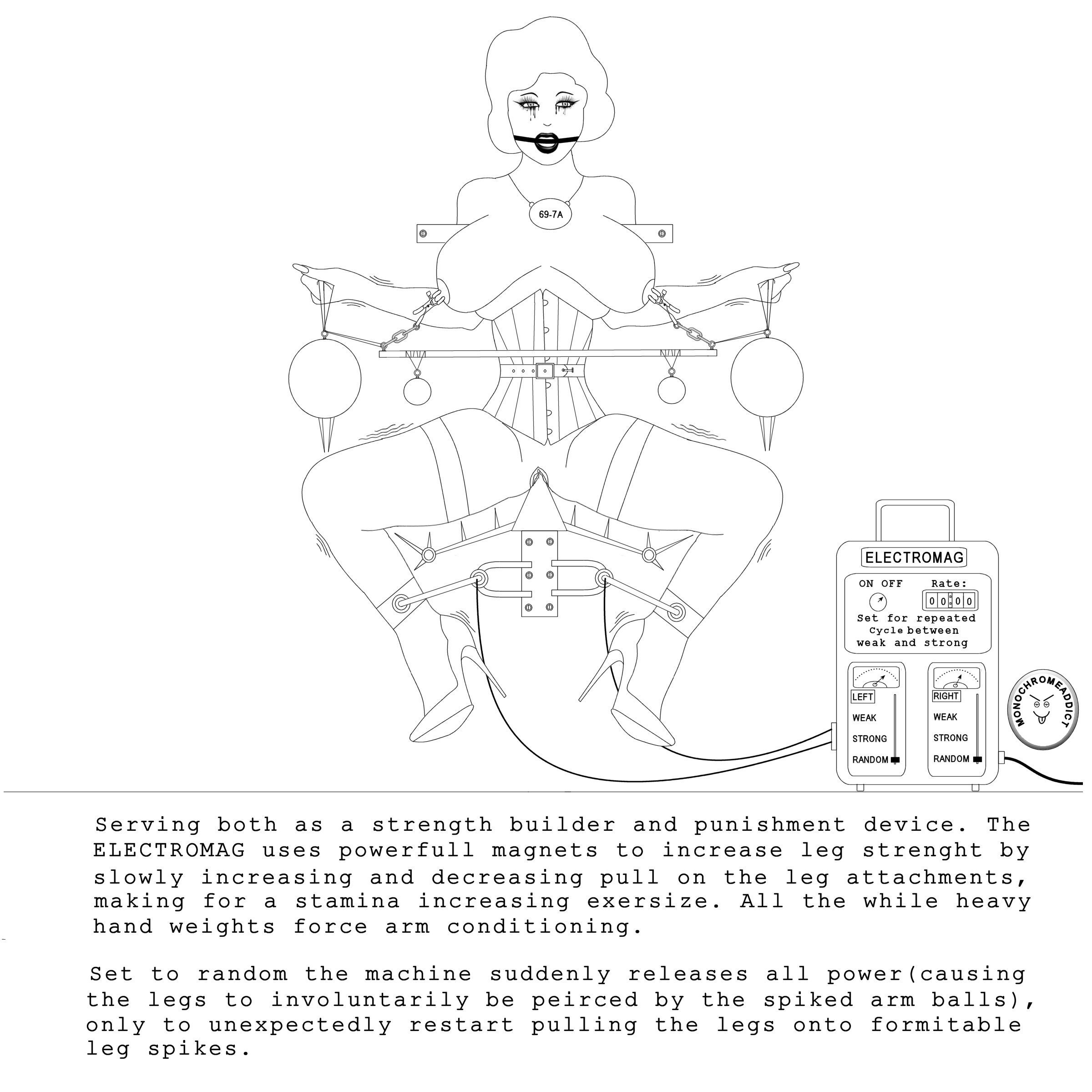 69-7A

ELECTROMAG

ON OFF

Rate:

0 0 0 0

Set for repeated Cycle between weak and strong

LEFT

WEAK

STRONG

RANDOM

RIGHT

WEAK

STRONG

RANDOM

MONOCHROMEADDICT

Serving both as a strength builder and punishment device. The ELECTROMAG uses powerfull magnets to increase leg strenght by slowly increasing and decreasing pull on the leg attachments, making for a stamina increasing exersize. All the while heavy hand weights force arm conditioning.

Set to random the machine suddenly releases all power(causing the legs to involuntarily be peirced by the spiked arm balls), only to unexpectedly restart pulling the legs onto formitable leg spikes.